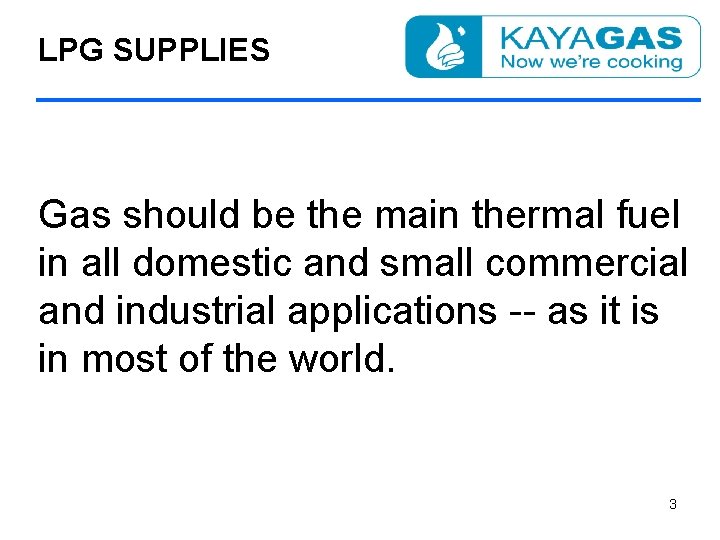 LPG SUPPLIES

KAYAGAS
Now we're cooking

Gas should be the main thermal fuel in all domestic and small commercial and industrial applications -- as it is in most of the world.

3